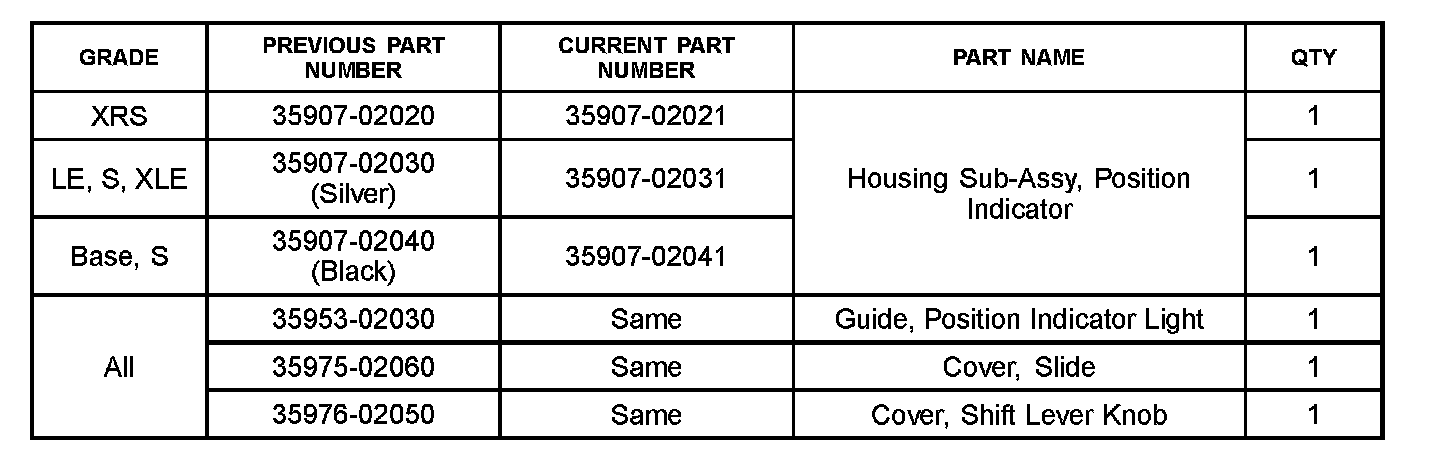 | GRADE | PREVIOUS PART NUMBER | CURRENT PART NUMBER | PART NAME | QTY |
|---|---|---|---|---|
| XRS | 35907-02020 | 35907-02021 | Housing Sub-Assy, Position Indicator | 1 |
| LE, S, XLE | 35907-02030 (Silver) | 35907-02031 | | 1 |
| Base, S | 35907-02040 (Black) | 35907-02041 | | 1 |
| All | 35953-02030 | Same | Guide, Position Indicator Light | 1 |
| | 35975-02060 | Same | Cover, Slide | 1 |
| | 35976-02050 | Same | Cover, Shift Lever Knob | 1 |